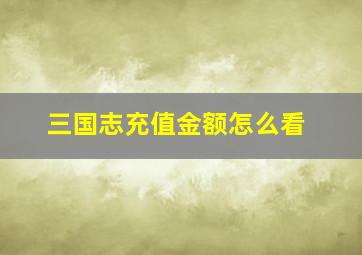 三国志充值金额怎么看